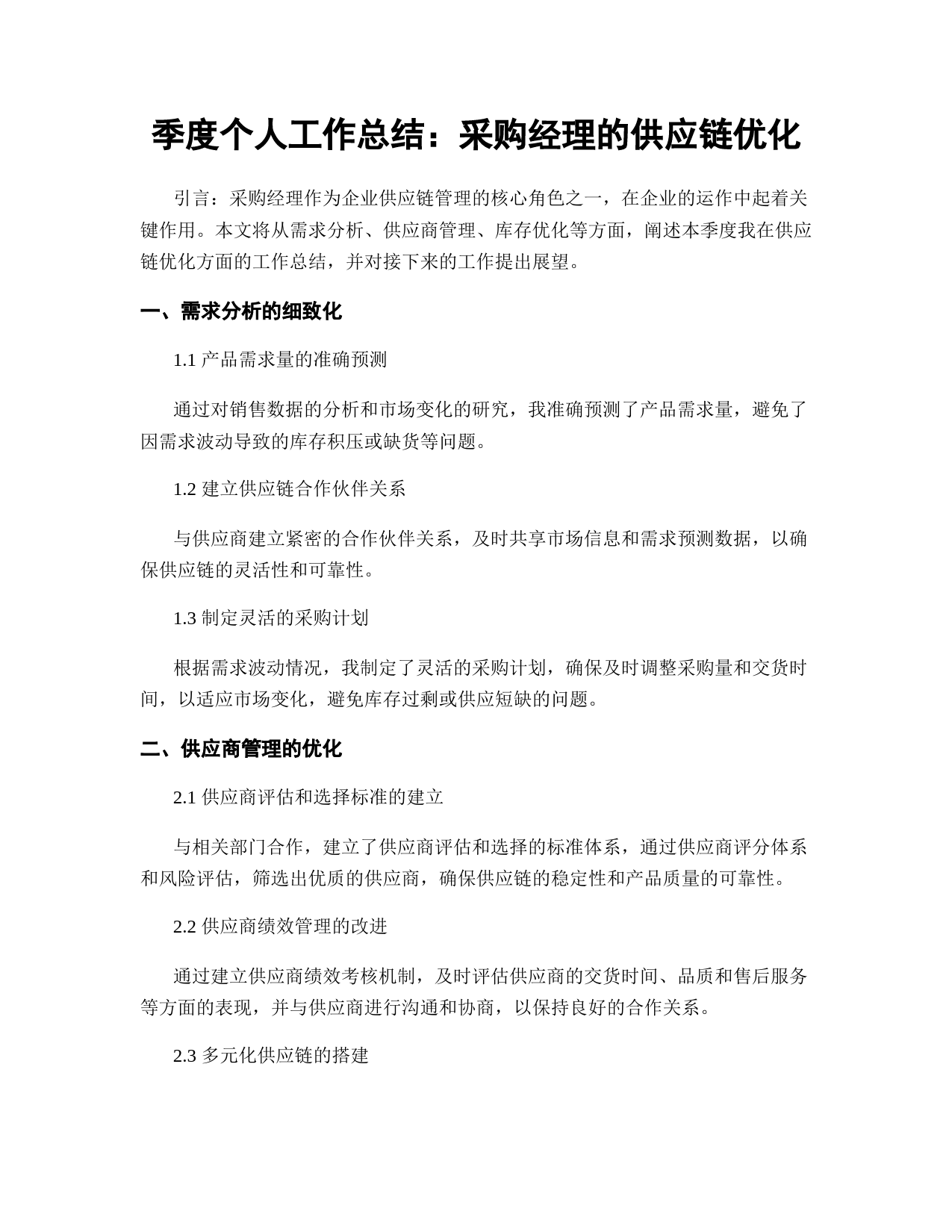 季度个人工作总结：采购经理的供应链优化

引言：采购经理作为企业供应链管理的核心角色之一，在企业的运作中起着关键作用。本文将从需求分析、供应商管理、库存优化等方面，阐述本季度我在供应链优化方面的工作总结，并对接下来的工作提出展望。

一、需求分析的细致化

1.1 产品需求量的准确预测

通过对销售数据的分析和市场变化的研究，我准确预测了产品需求量，避免了因需求波动导致的库存积压或缺货等问题。

1.2 建立供应链合作伙伴关系

与供应商建立紧密的合作伙伴关系，及时共享市场信息和需求预测数据，以确保供应链的灵活性和可靠性。

1.3 制定灵活的采购计划

根据需求波动情况，我制定了灵活的采购计划，确保及时调整采购量和交货时间，以适应市场变化，避免库存过剩或供应短缺的问题。

二、供应商管理的优化

2.1 供应商评估和选择标准的建立

与相关部门合作，建立了供应商评估和选择的标准体系，通过供应商评分体系和风险评估，筛选出优质的供应商，确保供应链的稳定性和产品质量的可靠性。

2.2 供应商绩效管理的改进

通过建立供应商绩效考核机制，及时评估供应商的交货时间、品质和售后服务等方面的表现，并与供应商进行沟通和协商，以保持良好的合作关系。

2.3 多元化供应链的搭建